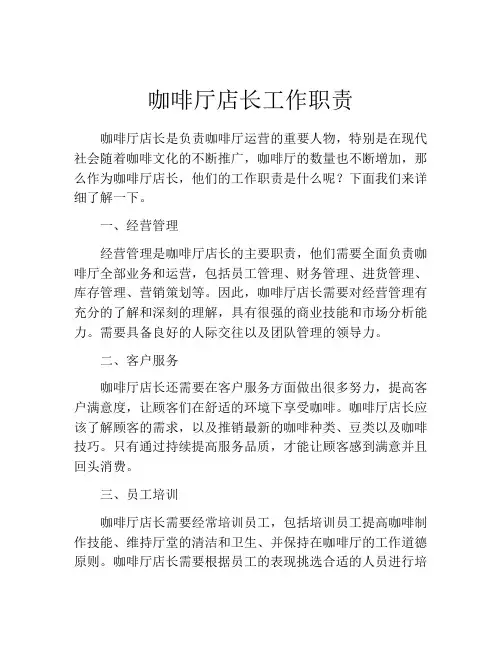 咖啡厅店长工作职责

咖啡厅店长是负责咖啡厅运营的重要人物，特别是在现代社会随着咖啡文化的不断推广，咖啡厅的数量也不断增加，那么作为咖啡厅店长，他们的工作职责是什么呢？下面我们来详细了解一下。

一、经营管理

经营管理是咖啡厅店长的主要职责，他们需要全面负责咖啡厅全部业务和运营，包括员工管理、财务管理、进货管理、库存管理、营销策划等。因此，咖啡厅店长需要对经营管理有充分的了解和深刻的理解，具有很强的商业技能和市场分析能力。需要具备良好的人际交往以及团队管理的领导力。

二、客户服务

咖啡厅店长还需要在客户服务方面做出很多努力，提高客户满意度，让顾客们在舒适的环境下享受咖啡。咖啡厅店长应该了解顾客的需求，以及推销最新的咖啡种类、豆类以及咖啡技巧。只有通过持续提高服务品质，才能让顾客感到满意并且回头消费。

三、员工培训

咖啡厅店长需要经常培训员工，包括培训员工提高咖啡制作技能、维持厅堂的清洁和卫生、并保持在咖啡厅的工作道德原则。咖啡厅店长需要根据员工的表现挑选合适的人员进行培